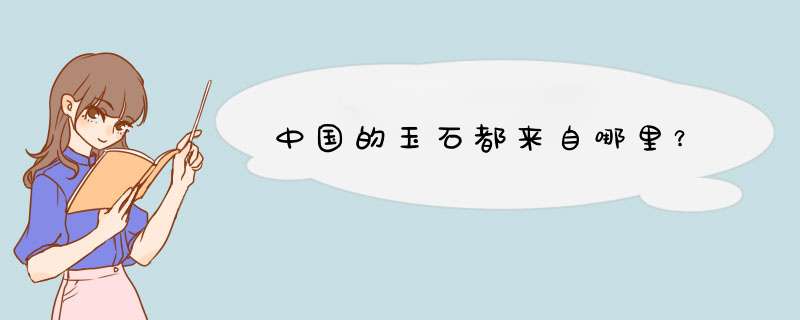 中国的玉石都来自哪里?